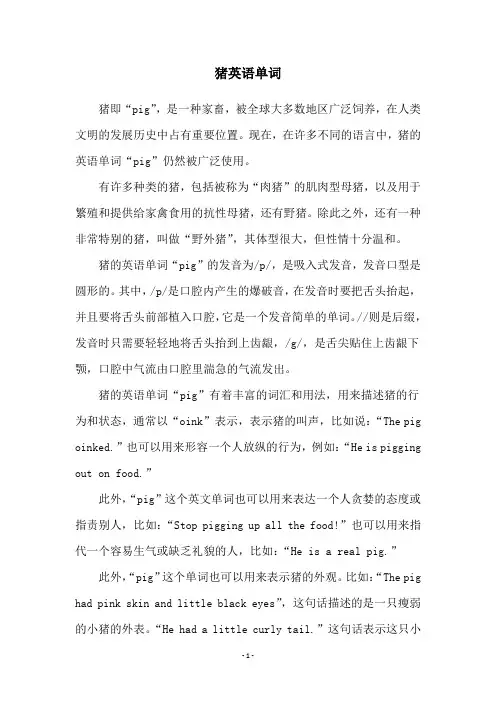 猪英语单词

猪即“pig”，是一种家畜，被全球大多数地区广泛饲养，在人类文明的发展历史中占有重要位置。现在，在许多不同的语言中，猪的英语单词“pig”仍然被广泛使用。

有许多种类的猪，包括被称为“肉猪”的肌肉型母猪，以及用于繁殖和提供给家禽食用的抗性母猪，还有野猪。除此之外，还有一种非常特别的猪，叫做“野外猪”，其体型很大，但性情十分温和。

猪的英语单词“pig”的发音为/p/，是吸入式发音，发音口型是圆形的。其中，/p/是口腔内产生的爆破音，在发音时要把舌头抬起，并且要将舌头前部植入口腔，它是一个发音简单的单词。//则是后缀，发音时只需要轻轻地将舌头抬到上齿龈，/g/，是舌尖贴住上齿龈下颚，口腔中气流由口腔里湍急的气流发出。

猪的英语单词“pig”有着丰富的词汇和用法，用来描述猪的行为和状态，通常以“oink”表示，表示猪的叫声，比如说：“The pig oinked.”也可以用来形容一个人放纵的行为，例如：“He is pigging out on food.”

此外，“pig”这个英文单词也可以用来表达一个人贪婪的态度或指责别人，比如：“Stop pigging up all the food!”也可以用来指代一个容易生气或缺乏礼貌的人，比如：“He is a real pig.”

此外，“pig”这个单词也可以用来表示猪的外观。比如：“The pig had pink skin and little black eyes”，这句话描述的是一只瘦弱的小猪的外表。“He had a little curly tail.”这句话表示这只小

-1-